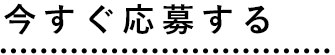 今すぐ応募する